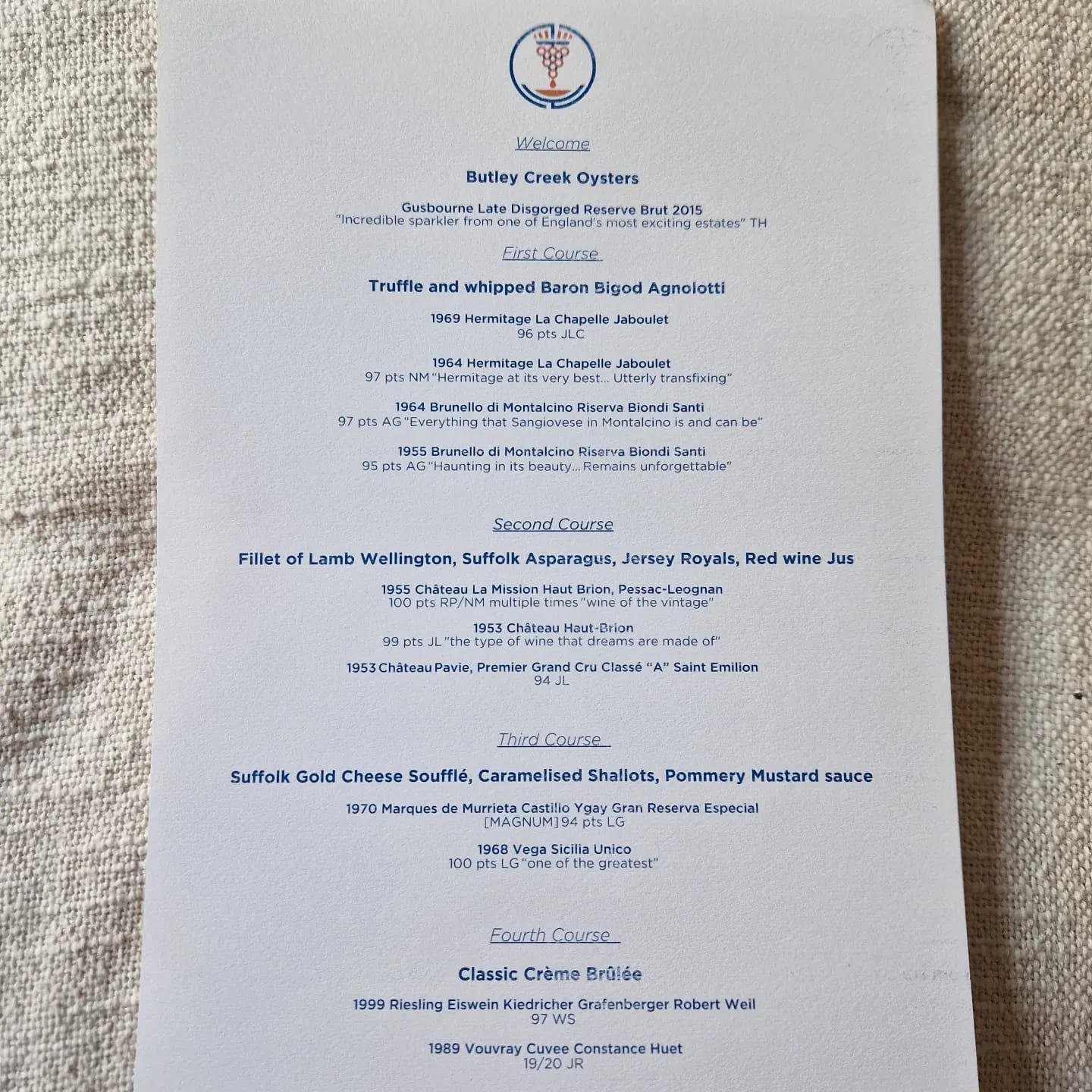 Welcome

Butley Creek Oysters

Gusbourne Late Disgorged Reserve Brut 2015
"Incredible sparkler from one of England's most exciting estates" TH

First Course

Truffle and whipped Baron Bigod Agnolotti

1969 Hermitage La Chapelle Jaboulet
96 pts JLC

1964 Hermitage La Chapelle Jaboulet
97 pts NM "Hermitage at its very best... Utterly transfixing"

1964 Brunello di Montalcino Riserva Biondi Santi
97 pts AG "Everything that Sangiovese in Montalcino is and can be"

1955 Brunello di Montalcino Riserva Biondi Santi
95 pts AG "Haunting in its beauty... Remains unforgettable"

Second Course

Fillet of Lamb Wellington, Suffolk Asparagus, Jersey Royals, Red wine Jus

1955 Château La Mission Haut Brion, Pessac-Leognan
100 pts RP/NM multiple times "wine of the vintage"

1953 Château Haut-Brion
99 pts JL "the type of wine that dreams are made of"

1953 Château Pavie, Premier Grand Cru Classé "A" Saint Emilion
94 JL

Third Course

Suffolk Gold Cheese Soufflé, Caramelised Shallots, Pommery Mustard sauce

1970 Marques de Murrieta Castillo Ygay Gran Reserva Especial
[MAGNUM] 94 pts LG

1968 Vega Sicilia Unico
100 pts LG "one of the greatest"

Fourth Course

Classic Crème Brûlée

1999 Riesling Eiswein Kiedricher Grafenberger Robert Weil
97 WS

1989 Vouvray Cuvee Constance Huet
19/20 JR